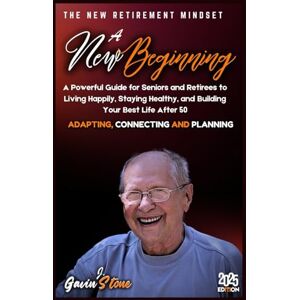 THE NEW RETIREMENT MINDSET

A New Beginning

A Powerful Guide for Seniors and Retirees to Living Happily, Staying Healthy, and Building Your Best Life After 50

ADAPTING, CONNECTING AND PLANNING

J. Gavin Stone

2025 EDITION